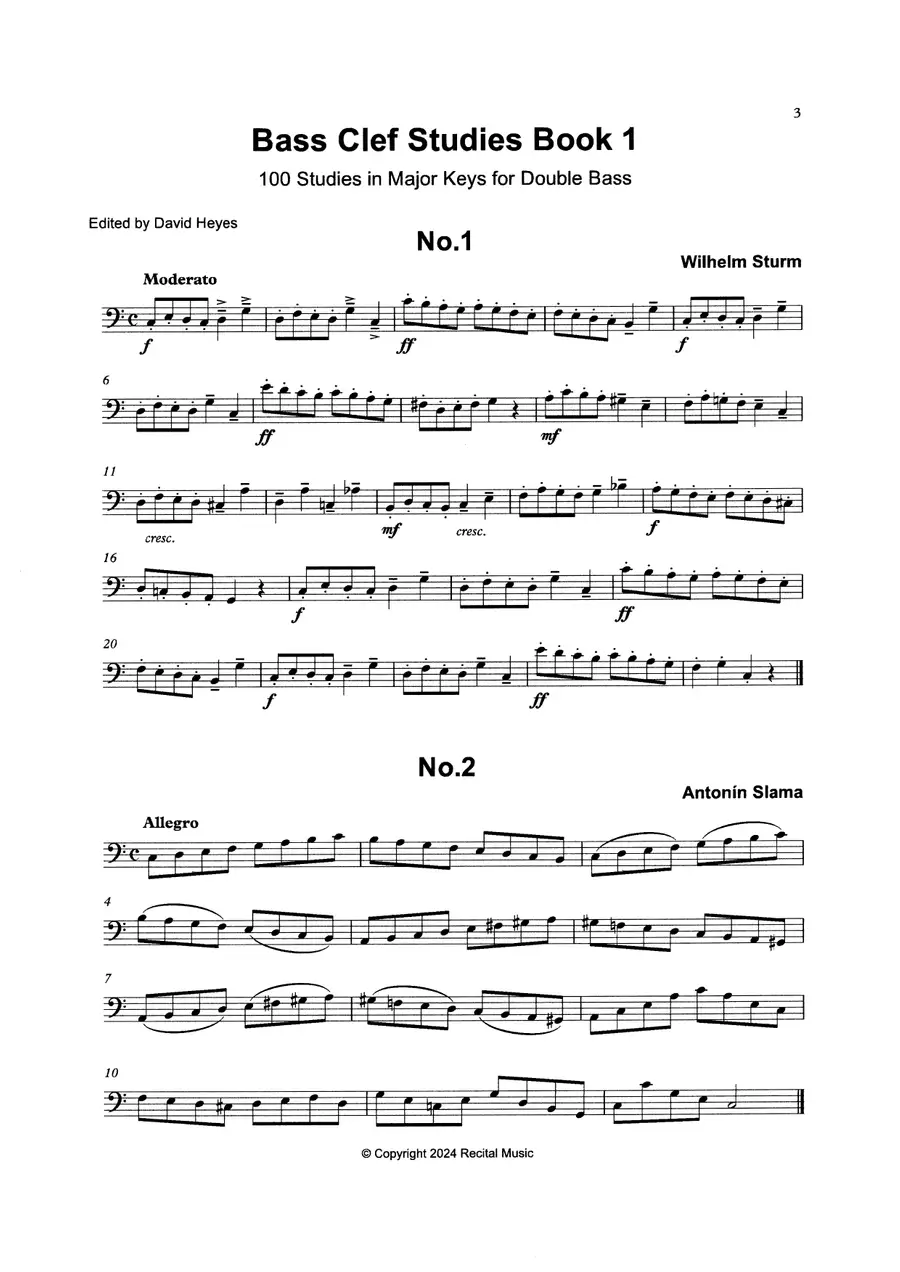 3

Bass Clef Studies Book 1

100 Studies in Major Keys for Double Bass

Edited by David Heyes

No.1

Wilhelm Sturm

Moderato

f

ff

f

6

ff

mf

11

cresc.

mf

cresc.

f

16

f

ff

20

f

ff

No.2

Antonín Slama

Allegro

4

7

10

© Copyright 2024 Recital Music